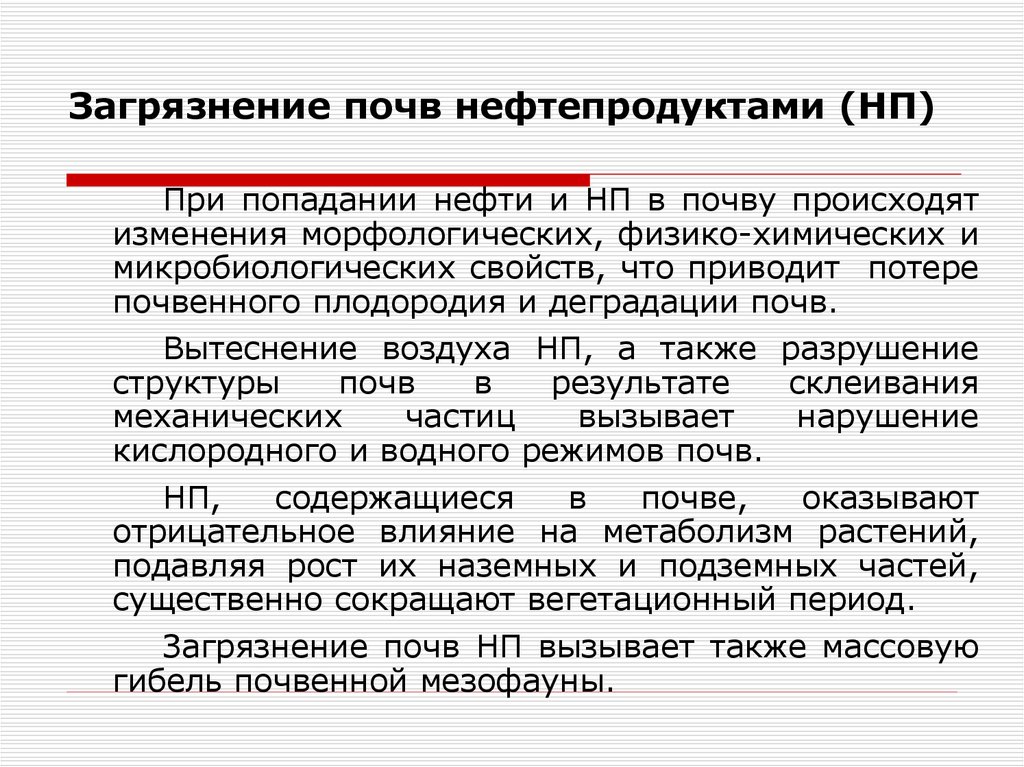 Загрязнение почв нефтепродуктами (НП)

При попадании нефти и НП в почву происходят изменения морфологических, физико-химических и микробиологических свойств, что приводит потере почвенного плодородия и деградации почв.

Вытеснение воздуха НП, а также разрушение структуры почв в результате склеивания механических частиц вызывает нарушение кислородного и водного режимов почв.

НП, содержащиеся в почве, оказывают отрицательное влияние на метаболизм растений, подавляя рост их наземных и подземных частей, существенно сокращают вегетационный период.

Загрязнение почв НП вызывает также массовую гибель почвенной мезофауны.